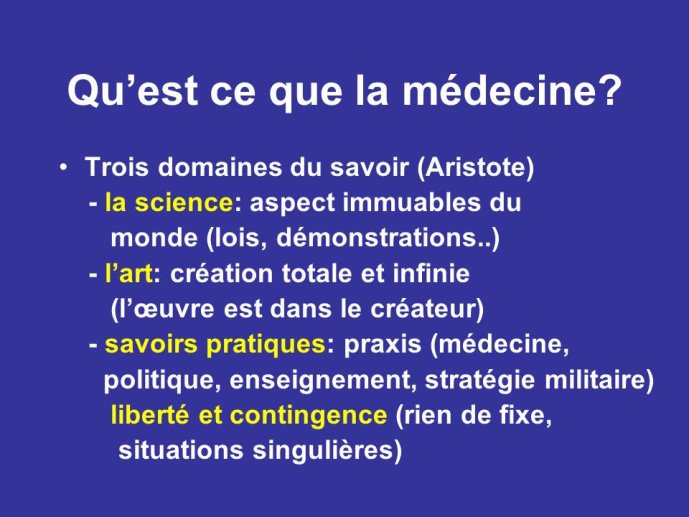 Qu’est ce que la médecine?

• Trois domaines du savoir (Aristote)
- la science: aspect immuables du monde (lois, démonstrations..)
- l’art: création totale et infinie (l’œuvre est dans le créateur)
- savoirs pratiques: praxis (médecine, politique, enseignement, stratégie militaire) liberté et contingence (rien de fixe, situations singulières)